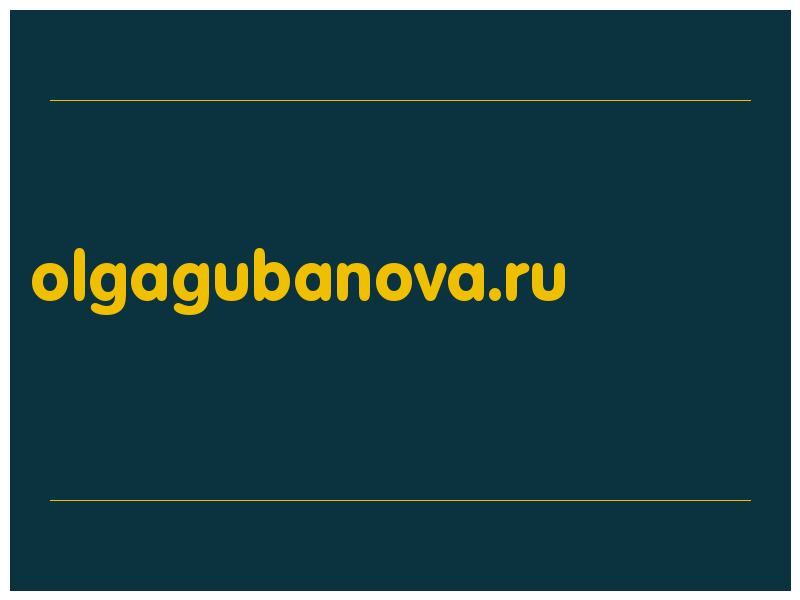 olgagubanova.ru